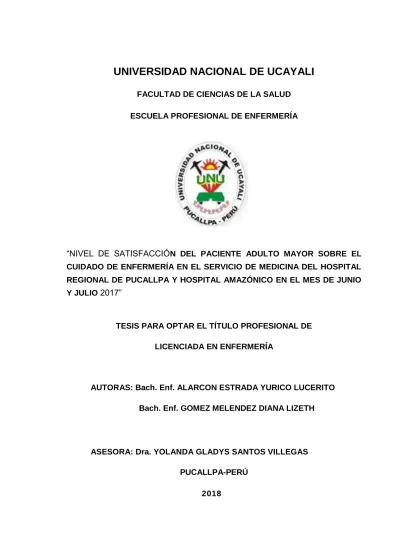 UNIVERSIDAD NACIONAL DE UCAYALI

FACULTAD DE CIENCIAS DE LA SALUD

ESCUELA PROFESIONAL DE ENFERMERÍA

UNIVERSIDAD NACIONAL DE UCAYALI
UNU
PUCALLPA - PERÚ

"NIVEL DE SATISFACCIÓN DEL PACIENTE ADULTO MAYOR SOBRE EL CUIDADO DE ENFERMERÍA EN EL SERVICIO DE MEDICINA DEL HOSPITAL REGIONAL DE PUCALLPA Y HOSPITAL AMAZÓNICO EN EL MES DE JUNIO Y JULIO 2017"

TESIS PARA OPTAR EL TÍTULO PROFESIONAL DE

LICENCIADA EN ENFERMERÍA

AUTORAS: Bach. Enf. ALARCON ESTRADA YURICO LUCERITO

Bach. Enf. GOMEZ MELENDEZ DIANA LIZETH

ASESORA: Dra. YOLANDA GLADYS SANTOS VILLEGAS

PUCALLPA-PERÚ

2018